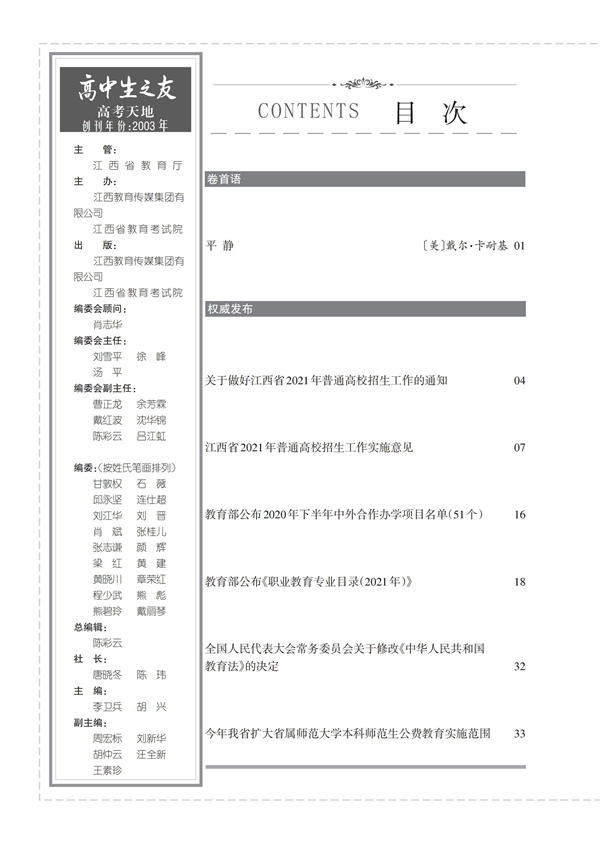 高中生之友
高考天地
创刊年份:2003年

主　管:
江西省教育厅
主　办:
江西教育传媒集团有限公司
江西省教育考试院
出　版:
江西教育传媒集团有限公司
江西省教育考试院
编委会顾问:
肖志华
编委会主任:
刘雪平　徐　峰
汤　平
编委会副主任:
曹正龙　余芳霖
戴红波　沈华锦
陈彩云　吕江虹

编委:(按姓氏笔画排列)
甘敦权　石　薇
邱永坚　连仕超
刘江华　刘　晋
肖　斌　张桂儿
张志谦　颜　辉
梁　红　黄　建
黄晓川　章荣红
程少武　熊　彪
熊碧玲　戴丽琴
总编辑:
陈彩云
社　长:
唐晓冬　陈　玮
主　编:
李卫兵　胡　兴
副主编:
周宏标　刘新华
胡仲云　汪全新
王素珍

CONTENTS　目　次

卷首语

平　静　〔美〕戴尔·卡耐基　01

权威发布

关于做好江西省2021年普通高校招生工作的通知　04

江西省2021年普通高校招生工作实施意见　07

教育部公布2020年下半年中外合作办学项目名单(51个)　16

教育部公布《职业教育专业目录(2021年)》　18

全国人民代表大会常务委员会关于修改《中华人民共和国教育法》的决定　32

今年我省扩大省属师范大学本科师范生公费教育实施范围　33